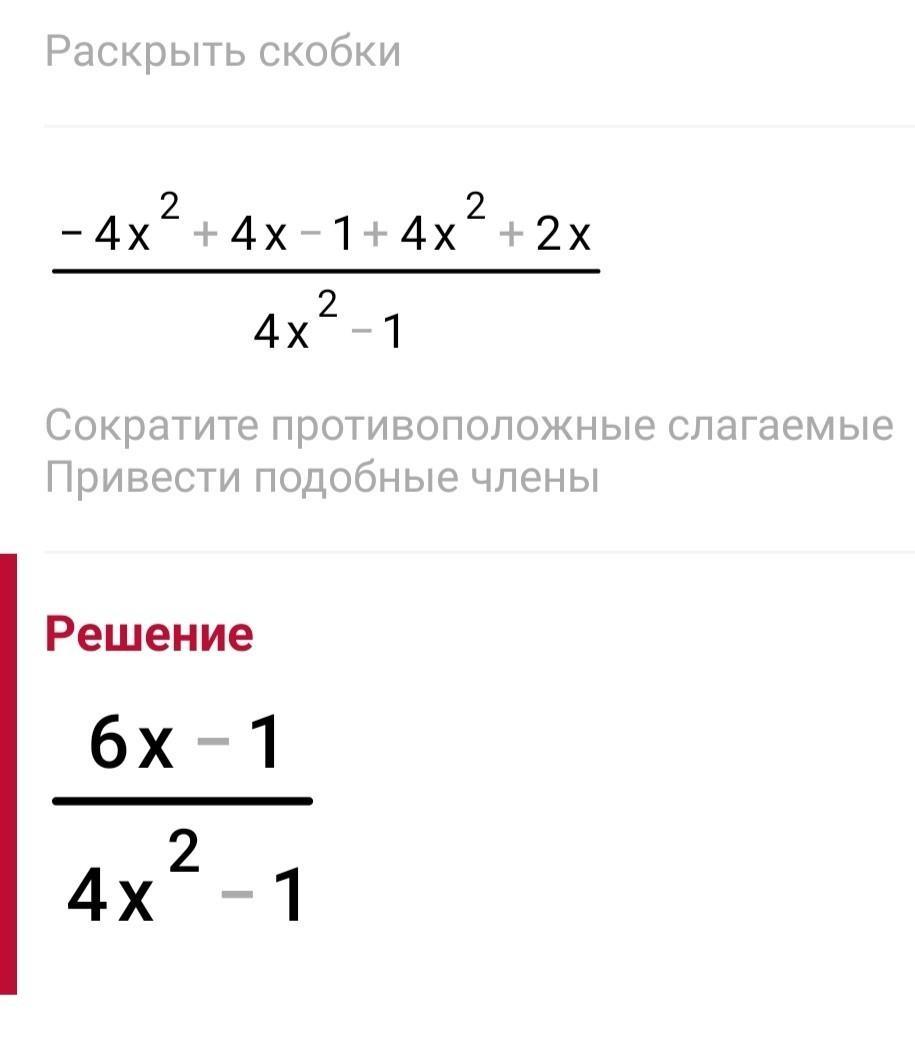 Раскрыть скобки

$\frac{-4x^2+4x-1+4x^2+2x}{4x^2-1}$

Сократите противоположные слагаемые
Привести подобные члены

Решение

$\frac{6x-1}{4x^2-1}$